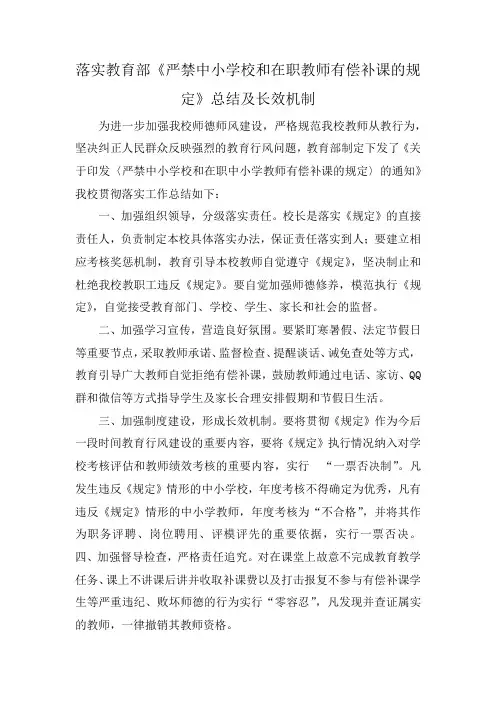 落实教育部《严禁中小学校和在职教师有偿补课的规定》总结及长效机制

为进一步加强我校师德师风建设，严格规范我校教师从教行为，坚决纠正人民群众反映强烈的教育行风问题，教育部制定下发了《关于印发〈严禁中小学校和在职中小学教师有偿补课的规定〉的通知》我校贯彻落实工作总结如下：

一、加强组织领导，分级落实责任。校长是落实《规定》的直接责任人，负责制定本校具体落实办法，保证责任落实到人；要建立相应考核奖惩机制，教育引导本校教师自觉遵守《规定》，坚决制止和杜绝我校教职工违反《规定》。要自觉加强师德修养，模范执行《规定》，自觉接受教育部门、学校、学生、家长和社会的监督。

二、加强学习宣传，营造良好氛围。要紧盯寒暑假、法定节假日等重要节点，采取教师承诺、监督检查、提醒谈话、诫免查处等方式，教育引导广大教师自觉拒绝有偿补课，鼓励教师通过电话、家访、QQ群和微信等方式指导学生及家长合理安排假期和节假日生活。

三、加强制度建设，形成长效机制。要将贯彻《规定》作为今后一段时间教育行风建设的重要内容，要将《规定》执行情况纳入对学校考核评估和教师绩效考核的重要内容，实行 “一票否决制”。凡发生违反《规定》情形的中小学校，年度考核不得确定为优秀，凡有违反《规定》情形的中小学教师，年度考核为“不合格”，并将其作为职务评聘、岗位聘用、评模评先的重要依据，实行一票否决。

四、加强督导检查，严格责任追究。对在课堂上故意不完成教育教学任务、课上不讲课后讲并收取补课费以及打击报复不参与有偿补课学生等严重违纪、败坏师德的行为实行“零容忍”，凡发现并查证属实的教师，一律撤销其教师资格。